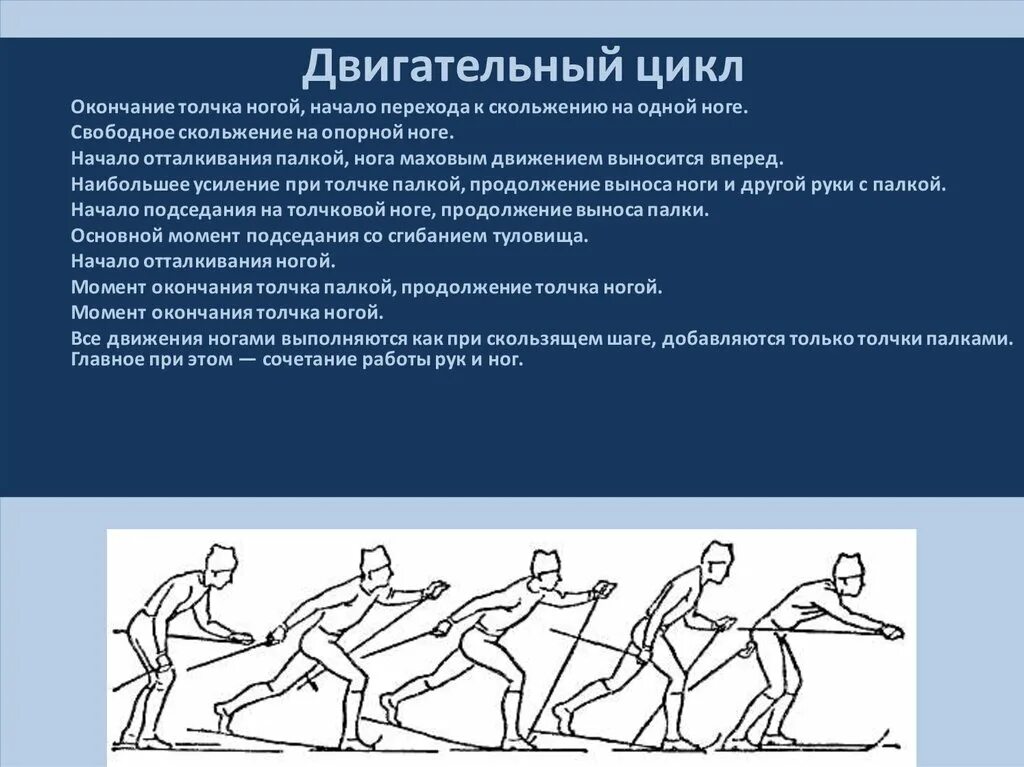 Двигательный цикл

Окончание толчка ногой, начало перехода к скольжению на одной ноге.
Свободное скольжение на опорной ноге.
Начало отталкивания палкой, нога маховым движением выносится вперед.
Наибольшее усиление при толчке палкой, продолжение выноса ноги и другой руки с палкой.
Начало подседания на толчковой ноге, продолжение выноса палки.
Основной момент подседания со сгибанием туловища.
Начало отталкивания ногой.
Момент окончания толчка палкой, продолжение толчка ногой.
Момент окончания толчка ногой.
Все движения ногами выполняются как при скользящем шаге, добавляются только толчки палками. Главное при этом — сочетание работы рук и ног.